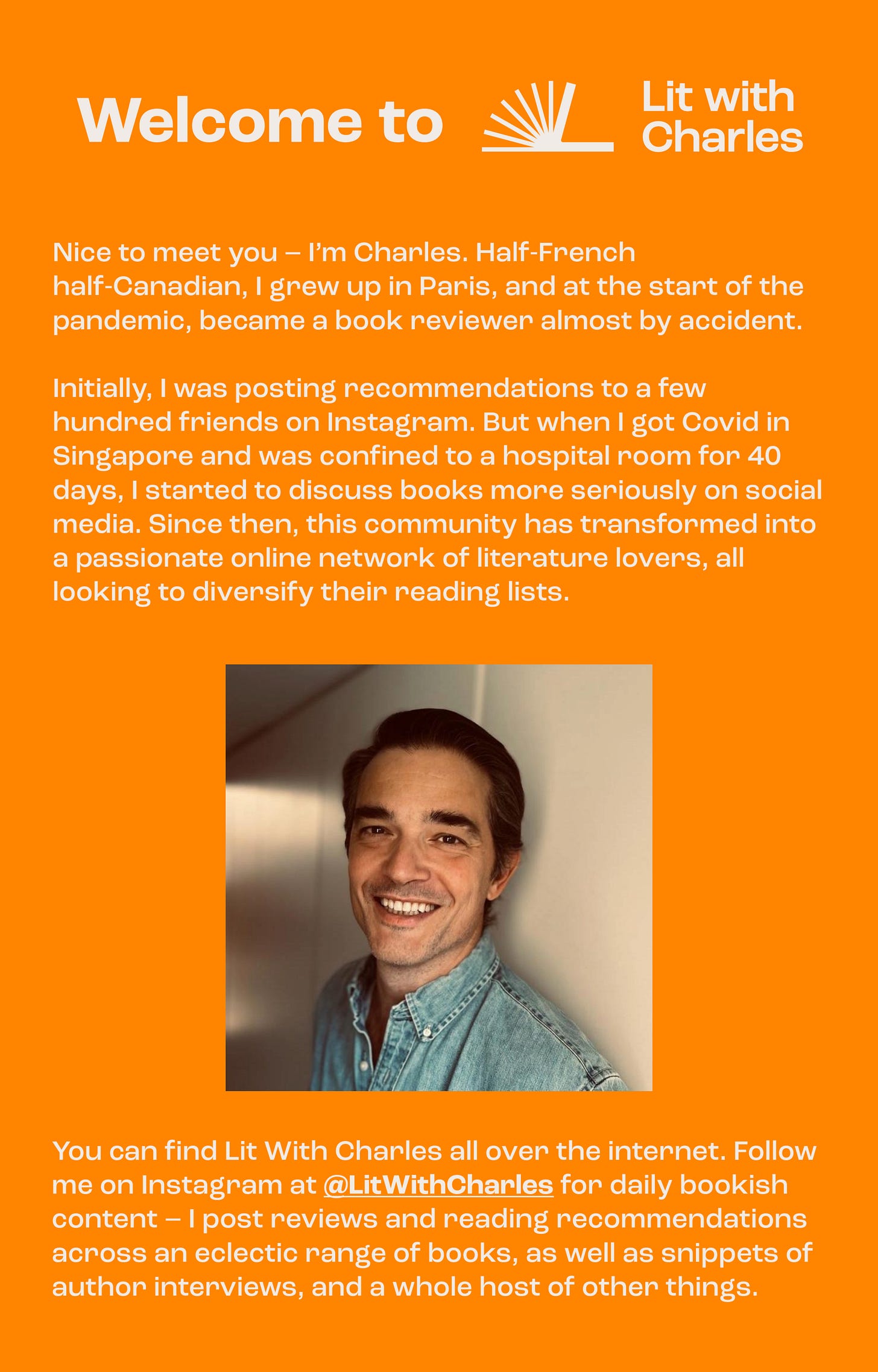 Welcome to Lit with Charles

Nice to meet you – I'm Charles. Half-French half-Canadian, I grew up in Paris, and at the start of the pandemic, became a book reviewer almost by accident.

Initially, I was posting recommendations to a few hundred friends on Instagram. But when I got Covid in Singapore and was confined to a hospital room for 40 days, I started to discuss books more seriously on social media. Since then, this community has transformed into a passionate online network of literature lovers, all looking to diversify their reading lists.

You can find Lit With Charles all over the internet. Follow me on Instagram at @LitWithCharles for daily bookish content – I post reviews and reading recommendations across an eclectic range of books, as well as snippets of author interviews, and a whole host of other things.